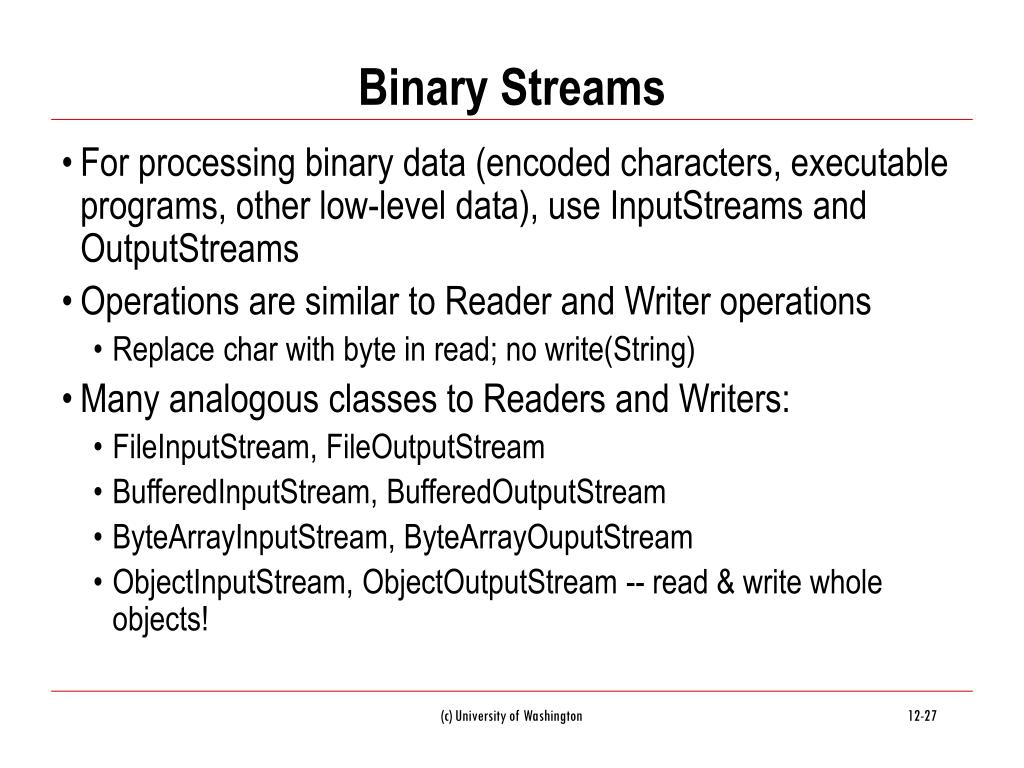 Binary Streams

• For processing binary data (encoded characters, executable programs, other low-level data), use InputStreams and OutputStreams

• Operations are similar to Reader and Writer operations
  • Replace char with byte in read; no write(String)

• Many analogous classes to Readers and Writers:
  • FileInputStream, FileOutputStream
  • BufferedInputStream, BufferedOutputStream
  • ByteArrayInputStream, ByteArrayOuputStream
  • ObjectInputStream, ObjectOutputStream -- read & write whole objects!

(c) University of Washington

12-27